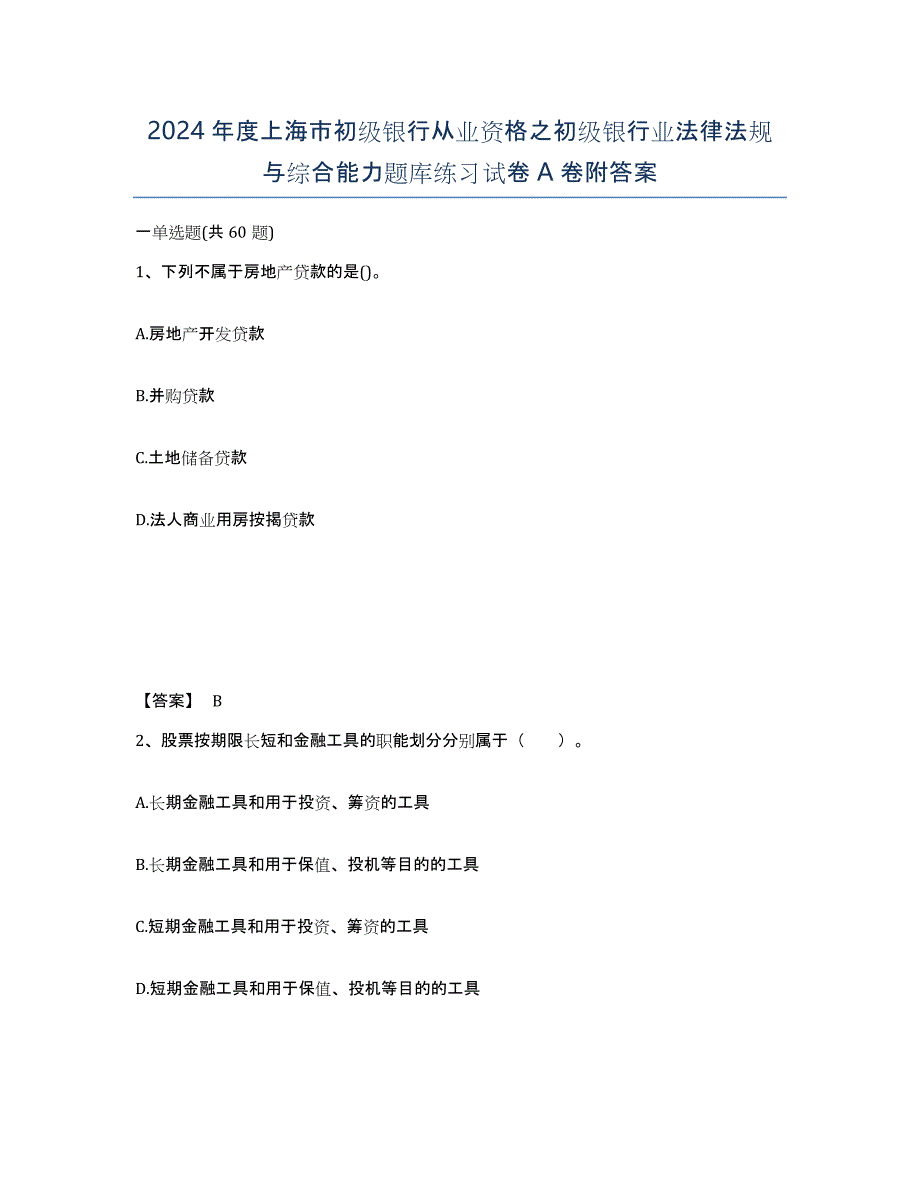 2024年度上海市初级银行从业资格之初级银行业法律法规与综合能力题库练习试卷A卷附答案

一单选题(共60题)

1、下列不属于房地产贷款的是()。

A.房地产开发贷款

B.并购贷款

C.土地储备贷款

D.法人商业用房按揭贷款

【答案】 B

2、股票按期限长短和金融工具的职能划分分别属于（　　）。

A.长期金融工具和用于投资、筹资的工具

B.长期金融工具和用于保值、投机等目的的工具

C.短期金融工具和用于投资、筹资的工具

D.短期金融工具和用于保值、投机等目的的工具